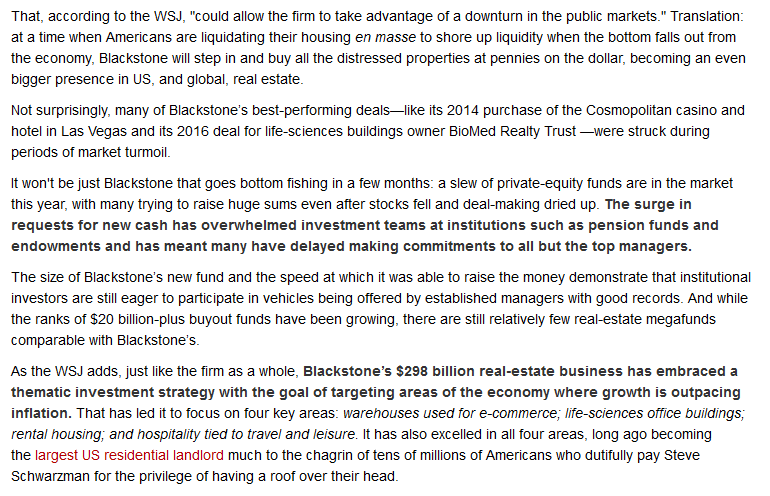 That, according to the WSJ, "could allow the firm to take advantage of a downturn in the public markets." Translation: at a time when Americans are liquidating their housing en masse to shore up liquidity when the bottom falls out from the economy, Blackstone will step in and buy all the distressed properties at pennies on the dollar, becoming an even bigger presence in US, and global, real estate.

Not surprisingly, many of Blackstone's best-performing deals—like its 2014 purchase of the Cosmopolitan casino and hotel in Las Vegas and its 2016 deal for life-sciences buildings owner BioMed Realty Trust —were struck during periods of market turmoil.

It won't be just Blackstone that goes bottom fishing in a few months: a slew of private-equity funds are in the market this year, with many trying to raise huge sums even after stocks fell and deal-making dried up. The surge in requests for new cash has overwhelmed investment teams at institutions such as pension funds and endowments and has meant many have delayed making commitments to all but the top managers.

The size of Blackstone's new fund and the speed at which it was able to raise the money demonstrate that institutional investors are still eager to participate in vehicles being offered by established managers with good records. And while the ranks of $20 billion-plus buyout funds have been growing, there are still relatively few real-estate megafunds comparable with Blackstone's.

As the WSJ adds, just like the firm as a whole, Blackstone's $298 billion real-estate business has embraced a thematic investment strategy with the goal of targeting areas of the economy where growth is outpacing inflation. That has led it to focus on four key areas: warehouses used for e-commerce; life-sciences office buildings; rental housing; and hospitality tied to travel and leisure. It has also excelled in all four areas, long ago becoming the largest US residential landlord much to the chagrin of tens of millions of Americans who dutifully pay Steve Schwarzman for the privilege of having a roof over their head.